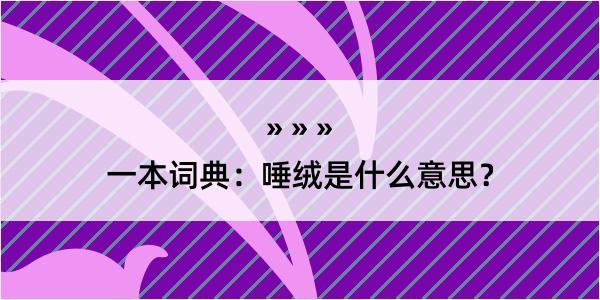 » » »

一本词典：唾绒是什么意思？